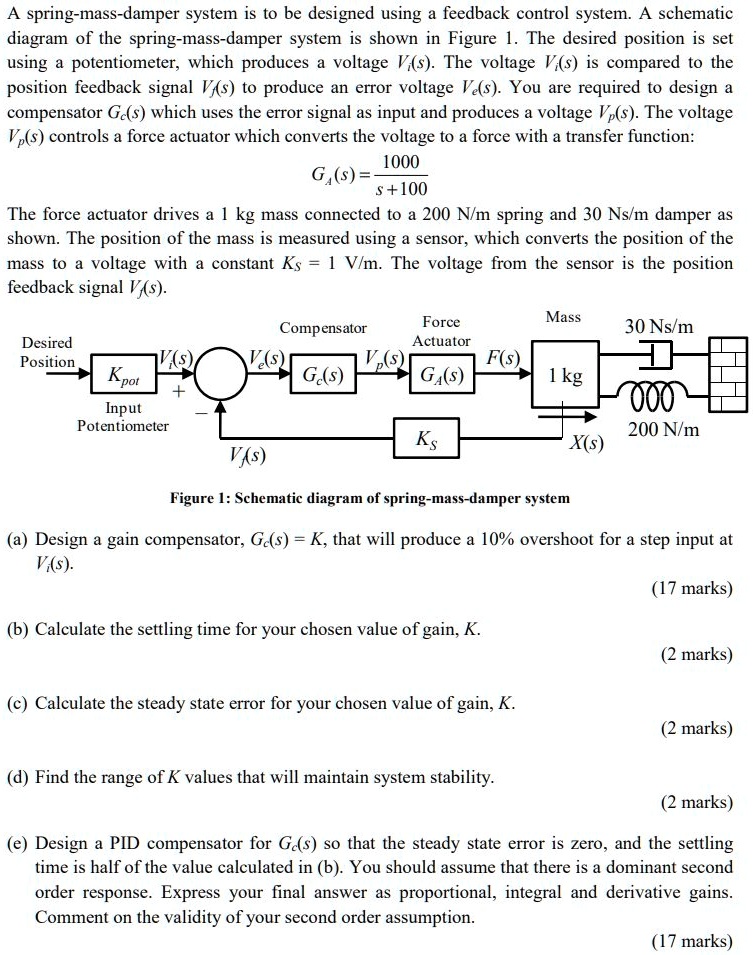 A spring-mass-damper system is to be designed using a feedback control system. A schematic diagram of the spring-mass-damper system is shown in Figure 1. The desired position is set using a potentiometer, which produces a voltage $V_i(s)$. The voltage $V_i(s)$ is compared to the position feedback signal $V_f(s)$ to produce an error voltage $V_e(s)$. You are required to design a compensator $G_c(s)$ which uses the error signal as input and produces a voltage $V_p(s)$. The voltage $V_p(s)$ controls a force actuator which converts the voltage to a force with a transfer function:

$G_A(s) = \frac{1000}{s+100}$

The force actuator drives a 1 kg mass connected to a 200 N/m spring and 30 Ns/m damper as shown. The position of the mass is measured using a sensor, which converts the position of the mass to a voltage with a constant $K_S$ = 1 V/m. The voltage from the sensor is the position feedback signal $V_f(s)$.

Desired Position
$K_{pot}$
Input Potentiometer
$V_i(s)$
+
−
$V_e(s)$
Compensator
$G_c(s)$
$V_p(s)$
Force Actuator
$G_A(s)$
$F(s)$
Mass
1 kg
30 Ns/m
200 N/m
$X(s)$
$K_S$
$V_f(s)$

Figure 1: Schematic diagram of spring-mass-damper system

(a) Design a gain compensator, $G_c(s) = K$, that will produce a 10% overshoot for a step input at $V_i(s)$.

(17 marks)

(b) Calculate the settling time for your chosen value of gain, $K$.

(2 marks)

(c) Calculate the steady state error for your chosen value of gain, $K$.

(2 marks)

(d) Find the range of $K$ values that will maintain system stability.

(2 marks)

(e) Design a PID compensator for $G_c(s)$ so that the steady state error is zero, and the settling time is half of the value calculated in (b). You should assume that there is a dominant second order response. Express your final answer as proportional, integral and derivative gains. Comment on the validity of your second order assumption.

(17 marks)